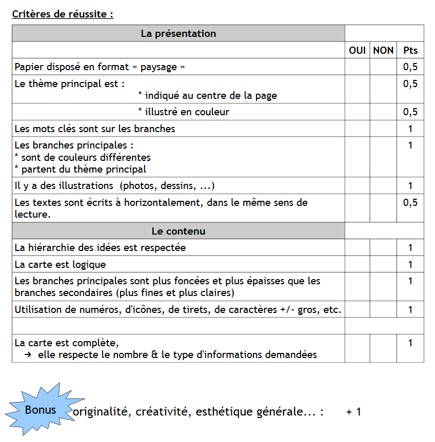 Critères de réussite :

| La présentation | | | |
|---|---|---|---|
| | OUI | NON | Pts |
| Papier disposé en format « paysage » | | | 0,5 |
| Le thème principal est : * indiqué au centre de la page | | | 0,5 |
| * illustré en couleur | | | 0,5 |
| Les mots clés sont sur les branches | | | 1 |
| Les branches principales : * sont de couleurs différentes * partent du thème principal | | | 1 |
| Il y a des illustrations (photos, dessins, ...) | | | 1 |
| Les textes sont écrits à horizontalement, dans le même sens de lecture. | | | 0,5 |
| Le contenu | | | |
| La hiérarchie des idées est respectée | | | 1 |
| La carte est logique | | | 1 |
| Les branches principales sont plus foncées et plus épaisses que les branches secondaires (plus fines et plus claires) | | | 1 |
| Utilisation de numéros, d'icônes, de tirets, de caractères +/- gros, etc. | | | 1 |
| | | | |
| La carte est complète, → elle respecte le nombre & le type d'informations demandées | | | 1 |

Bonus originalité, créativité, esthétique générale... : + 1